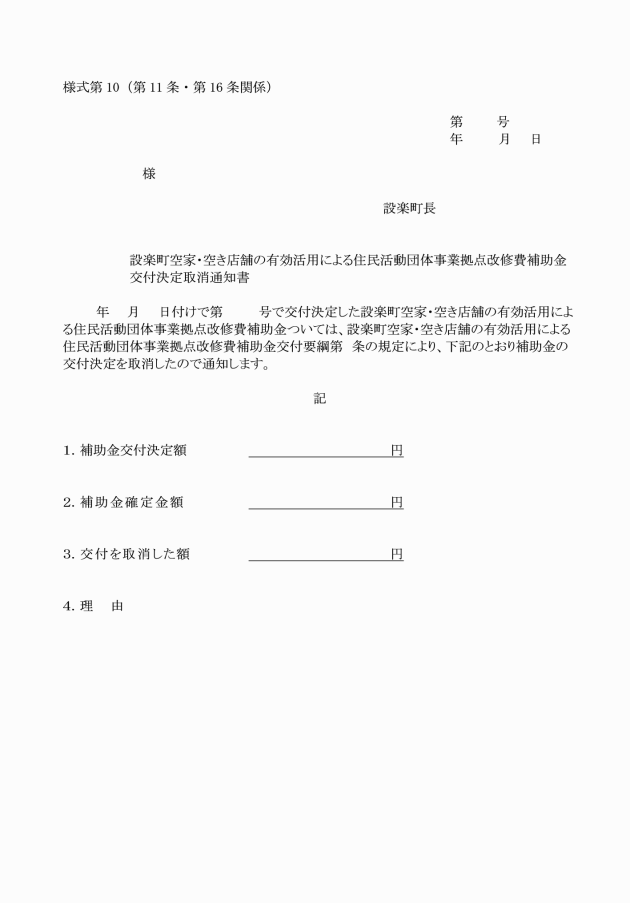 様式第 10（第 11 条・第 16 条関係）

第　　号
年　　月　日

様

設楽町長

設楽町空家・空き店舗の有効活用による住民活動団体事業拠点改修費補助金交付決定取消通知書

年　月　日付けで第　　号で交付決定した設楽町空家・空き店舗の有効活用による住民活動団体事業拠点改修費補助金ついては、設楽町空家・空き店舗の有効活用による住民活動団体事業拠点改修費補助金交付要綱第　条の規定により、下記のとおり補助金の交付決定を取消したので通知します。

記

1. 補助金交付決定額　　　　　　　　　円

2. 補助金確定金額　　　　　　　　　円

3. 交付を取消した額　　　　　　　　　円

4. 理　由